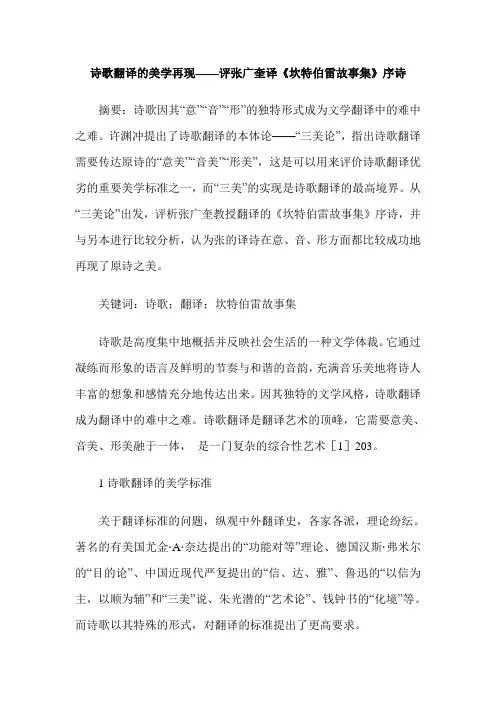 诗歌翻译的美学再现——评张广奎译《坎特伯雷故事集》序诗

摘要：诗歌因其“意”“音”“形”的独特形式成为文学翻译中的难中之难。许渊冲提出了诗歌翻译的本体论——“三美论”，指出诗歌翻译需要传达原诗的“意美”“音美”“形美”，这是可以用来评价诗歌翻译优劣的重要美学标准之一，而“三美”的实现是诗歌翻译的最高境界。从“三美论”出发，评析张广奎教授翻译的《坎特伯雷故事集》序诗，并与另本进行比较分析，认为张的译诗在意、音、形方面都比较成功地再现了原诗之美。

关键词：诗歌；翻译；坎特伯雷故事集

诗歌是高度集中地概括并反映社会生活的一种文学体裁。它通过凝练而形象的语言及鲜明的节奏与和谐的音韵，充满音乐美地将诗人丰富的想象和感情充分地传达出来。因其独特的文学风格，诗歌翻译成为翻译中的难中之难。诗歌翻译是翻译艺术的顶峰，它需要意美、音美、形美融于一体， 是一门复杂的综合性艺术［1］203。

1 诗歌翻译的美学标准

关于翻译标准的问题，纵观中外翻译史，各家各派，理论纷纭。著名的有美国尤金·A·奈达提出的“功能对等”理论、德国汉斯·弗米尔的“目的论”、中国近现代严复提出的“信、达、雅”、鲁迅的“以信为主，以顺为辅”和“三美”说、朱光潜的“艺术论”、钱钟书的“化境”等。而诗歌以其特殊的形式，对翻译的标准提出了更高要求。